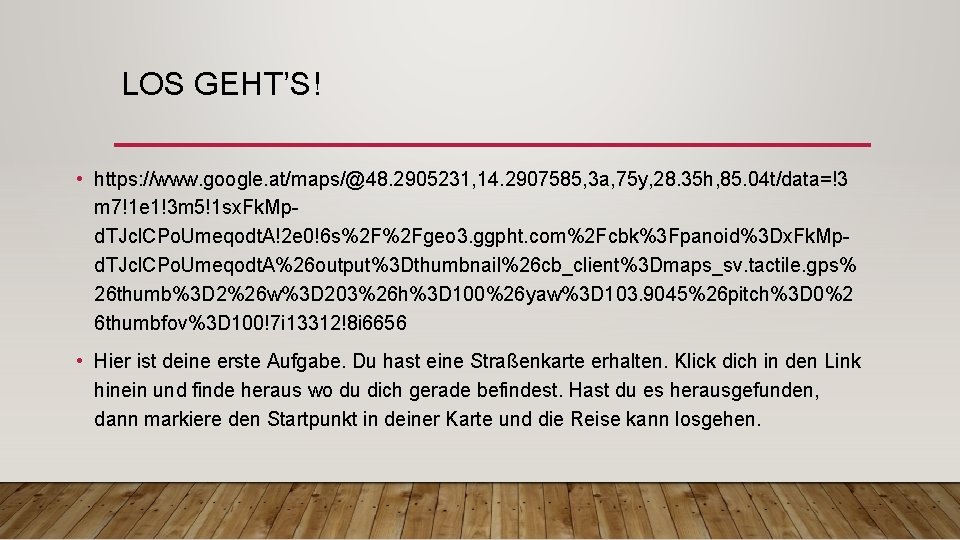 LOS GEHT'S!

• https://www.google.at/maps/@48.2905231,14.2907585,3a,75y,28.35h,85.04t/data=!3m7!1e1!3m5!1sxFkMp-dTJclCPoUmeqodtA!2e0!6s%2F%2Fgeo3.ggpht.com%2Fcbk%3Fpanoid%3DxFkMp-dTJclCPoUmeqodtA%26output%3Dthumbnail%26cb_client%3Dmaps_sv.tactile.gps%26thumb%3D2%26w%3D203%26h%3D100%26yaw%3D103.9045%26pitch%3D0%26thumbfov%3D100!7i13312!8i6656

• Hier ist deine erste Aufgabe. Du hast eine Straßenkarte erhalten. Klick dich in den Link hinein und finde heraus wo du dich gerade befindest. Hast du es herausgefunden, dann markiere den Startpunkt in deiner Karte und die Reise kann losgehen.